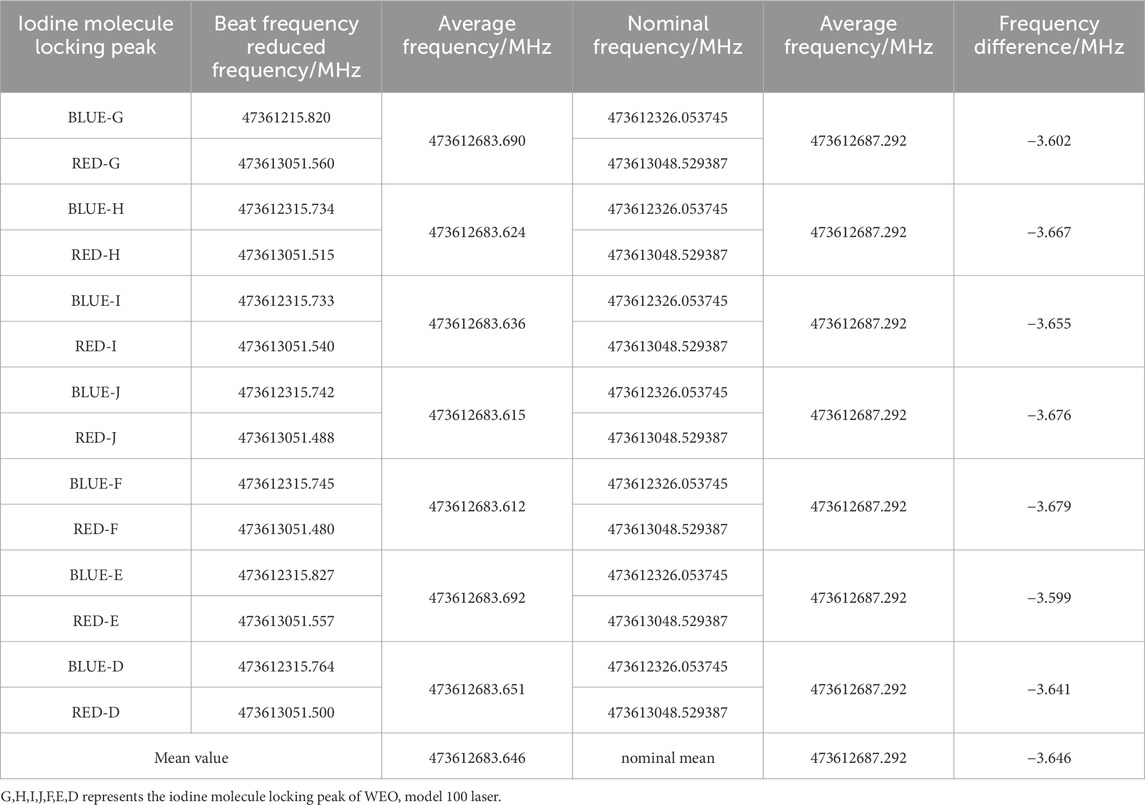 | Iodine molecule locking peak | Beat frequency reduced frequency/MHz | Average frequency/MHz | Nominal frequency/MHz | Average frequency/MHz | Frequency difference/MHz |
|---|---|---|---|---|---|
| BLUE-G | 47361215.820 | 473612683.690 | 473612326.053745 | 473612687.292 | −3.602 |
| RED-G | 473613051.560 | | 473613048.529387 | | |
| BLUE-H | 473612315.734 | 473612683.624 | 473612326.053745 | 473612687.292 | −3.667 |
| RED-H | 473613051.515 | | 473613048.529387 | | |
| BLUE-I | 473612315.733 | 473612683.636 | 473612326.053745 | 473612687.292 | −3.655 |
| RED-I | 473613051.540 | | 473613048.529387 | | |
| BLUE-J | 473612315.742 | 473612683.615 | 473612326.053745 | 473612687.292 | −3.676 |
| RED-J | 473613051.488 | | 473613048.529387 | | |
| BLUE-F | 473612315.745 | 473612683.612 | 473612326.053745 | 473612687.292 | −3.679 |
| RED-F | 473613051.480 | | 473613048.529387 | | |
| BLUE-E | 473612315.827 | 473612683.692 | 473612326.053745 | 473612687.292 | −3.599 |
| RED-E | 473613051.557 | | 473613048.529387 | | |
| BLUE-D | 473612315.764 | 473612683.651 | 473612326.053745 | 473612687.292 | −3.641 |
| RED-D | 473613051.500 | | 473613048.529387 | | |
| Mean value | | 473612683.646 | nominal mean | 473612687.292 | −3.646 |

G,H,I,J,F,E,D represents the iodine molecule locking peak of WEO, model 100 laser.